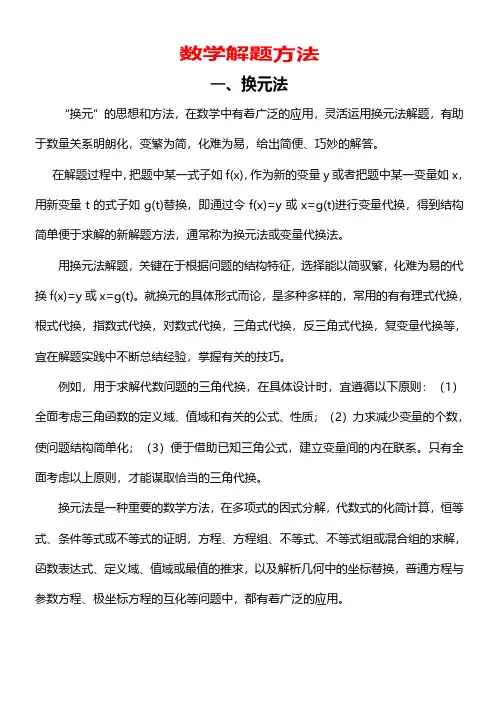 数学解题方法

一、换元法

“换元”的思想和方法，在数学中有着广泛的应用，灵活运用换元法解题，有助于数量关系明朗化，变繁为简，化难为易，给出简便、巧妙的解答。

在解题过程中，把题中某一式子如 f(x)，作为新的变量 y 或者把题中某一变量如 x，用新变量 t 的式子如 g(t)替换，即通过令 f(x)=y 或 x=g(t)进行变量代换，得到结构简单便于求解的新解题方法，通常称为换元法或变量代换法。

用换元法解题，关键在于根据问题的结构特征，选择能以简驭繁，化难为易的代换 f(x)=y 或 x=g(t)。就换元的具体形式而论，是多种多样的，常用的有有理式代换，根式代换，指数式代换，对数式代换，三角式代换，反三角式代换，复变量代换等，宜在解题实践中不断总结经验，掌握有关的技巧。

例如，用于求解代数问题的三角代换，在具体设计时，宜遵循以下原则：（1）全面考虑三角函数的定义域、值域和有关的公式、性质；（2）力求减少变量的个数，使问题结构简单化；（3）便于借助已知三角公式，建立变量间的内在联系。只有全面考虑以上原则，才能谋取恰当的三角代换。

换元法是一种重要的数学方法，在多项式的因式分解，代数式的化简计算，恒等式、条件等式或不等式的证明，方程、方程组、不等式、不等式组或混合组的求解，函数表达式、定义域、值域或最值的推求，以及解析几何中的坐标替换，普通方程与参数方程、极坐标方程的互化等问题中，都有着广泛的应用。